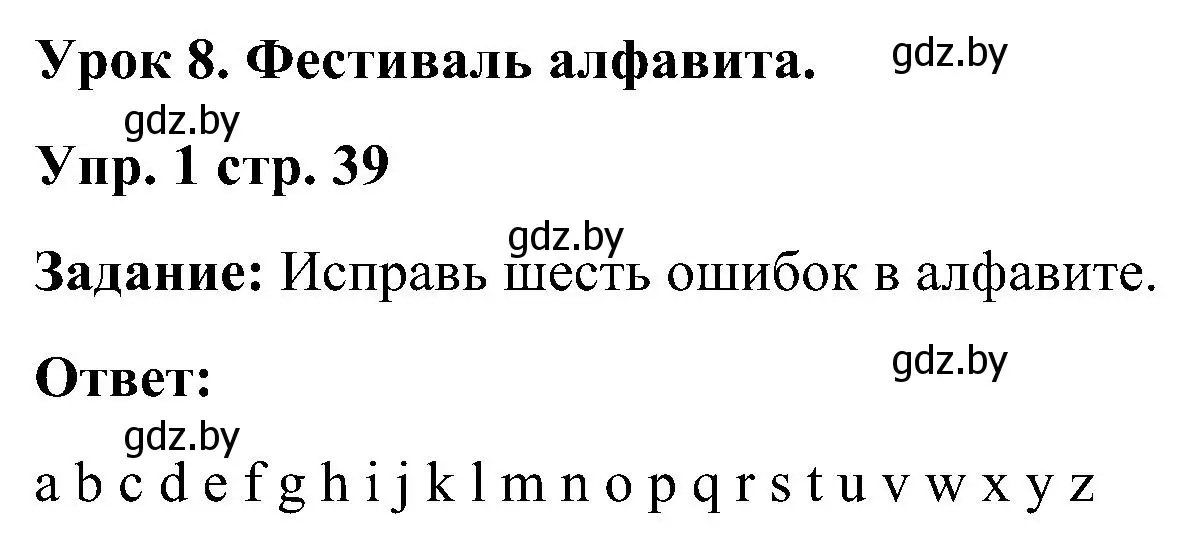 Урок 8. Фестиваль алфавита. gdz.by

gdz.by

Упр. 1 стр. 39

gdz.by

Задание: Исправь шесть ошибок в алфавите.

Ответ: gdz.by

gdz.by

a b c d e f g h i j k l m n o p q r s t u v w x y z